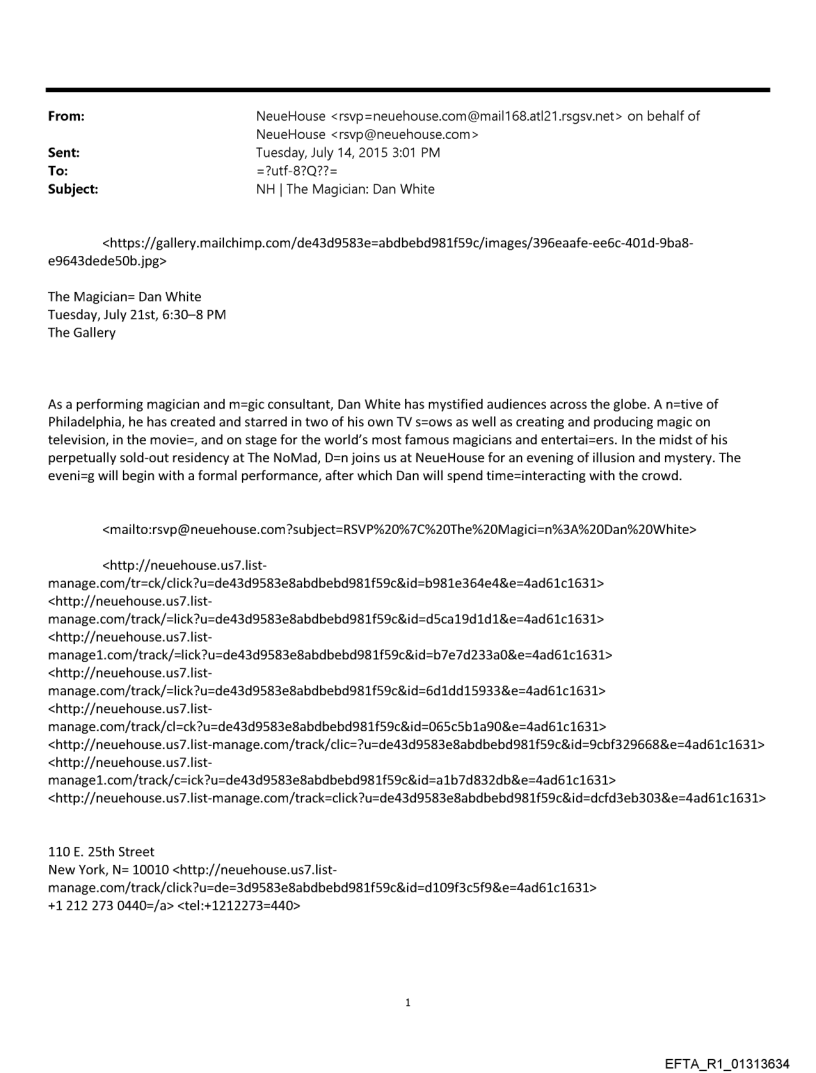 From: NeueHouse <rsvp=neuehouse.com@mail168.atl21.rsgsv.net> on behalf of NeueHouse <rsvp@neuehouse.com>
Sent: Tuesday, July 14, 2015 3:01 PM
To: =?utf-8?Q??=
Subject: NH | The Magician: Dan White

<https://gallery.mailchimp.com/de43d9583e=abdbebd981f59c/images/396eaafe-ee6c-401d-9ba8-e9643dede50b.jpg>

The Magician= Dan White
Tuesday, July 21st, 6:30–8 PM
The Gallery

As a performing magician and m=gic consultant, Dan White has mystified audiences across the globe. A n=tive of Philadelphia, he has created and starred in two of his own TV s=ows as well as creating and producing magic on television, in the movie=, and on stage for the world's most famous magicians and entertai=ers. In the midst of his perpetually sold-out residency at The NoMad, D=n joins us at NeueHouse for an evening of illusion and mystery. The eveni=g will begin with a formal performance, after which Dan will spend time=interacting with the crowd.

<mailto:rsvp@neuehouse.com?subject=RSVP%20%7C%20The%20Magici=n%3A%20Dan%20White>

<http://neuehouse.us7.list-manage.com/tr=ck/click?u=de43d9583e8abdbebd981f59c&id=b981e364e4&e=4ad61c1631>
<http://neuehouse.us7.list-manage.com/track/=lick?u=de43d9583e8abdbebd981f59c&id=d5ca19d1d1&e=4ad61c1631>
<http://neuehouse.us7.list-manage1.com/track/=lick?u=de43d9583e8abdbebd981f59c&id=b7e7d233a0&e=4ad61c1631>
<http://neuehouse.us7.list-manage.com/track/=lick?u=de43d9583e8abdbebd981f59c&id=6d1dd15933&e=4ad61c1631>
<http://neuehouse.us7.list-manage.com/track/cl=ck?u=de43d9583e8abdbebd981f59c&id=065c5b1a90&e=4ad61c1631>
<http://neuehouse.us7.list-manage.com/track/clic=?u=de43d9583e8abdbebd981f59c&id=9cbf329668&e=4ad61c1631>
<http://neuehouse.us7.list-manage1.com/track/c=ick?u=de43d9583e8abdbebd981f59c&id=a1b7d832db&e=4ad61c1631>
<http://neuehouse.us7.list-manage.com/track=click?u=de43d9583e8abdbebd981f59c&id=dcfd3eb303&e=4ad61c1631>

110 E. 25th Street
New York, N= 10010 <http://neuehouse.us7.list-manage.com/track/click?u=de=3d9583e8abdbebd981f59c&id=d109f3c5f9&e=4ad61c1631>
+1 212 273 0440=/a> <tel:+1212273=440>

1

EFTA_R1_01313634